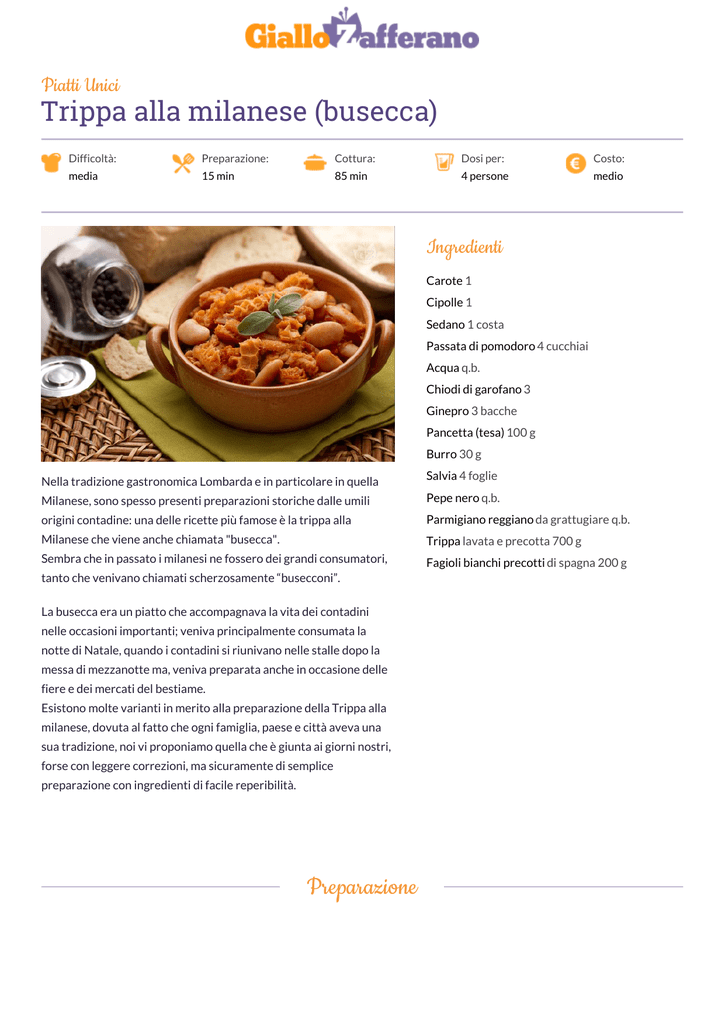 GialloZafferano

Piatti Unici
Trippa alla milanese (busecca)

Difficoltà: media
Preparazione: 15 min
Cottura: 85 min
Dosi per: 4 persone
Costo: medio

Nella tradizione gastronomica Lombarda e in particolare in quella Milanese, sono spesso presenti preparazioni storiche dalle umili origini contadine: una delle ricette più famose è la trippa alla Milanese che viene anche chiamata "busecca".
Sembra che in passato i milanesi ne fossero dei grandi consumatori, tanto che venivano chiamati scherzosamente "busecconi".

La busecca era un piatto che accompagnava la vita dei contadini nelle occasioni importanti; veniva principalmente consumata la notte di Natale, quando i contadini si riunivano nelle stalle dopo la messa di mezzanotte ma, veniva preparata anche in occasione delle fiere e dei mercati del bestiame.
Esistono molte varianti in merito alla preparazione della Trippa alla milanese, dovuta al fatto che ogni famiglia, paese e città aveva una sua tradizione, noi vi proponiamo quella che è giunta ai giorni nostri, forse con leggere correzioni, ma sicuramente di semplice preparazione con ingredienti di facile reperibilità.

Ingredienti
Carote 1
Cipolle 1
Sedano 1 costa
Passata di pomodoro 4 cucchiai
Acqua q.b.
Chiodi di garofano 3
Ginepro 3 bacche
Pancetta (tesa) 100 g
Burro 30 g
Salvia 4 foglie
Pepe nero q.b.
Parmigiano reggiano da grattugiare q.b.
Trippa lavata e precotta 700 g
Fagioli bianchi precotti di spagna 200 g

Preparazione